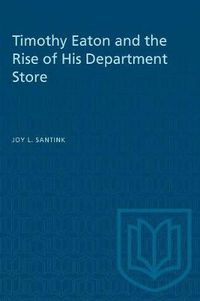 Timothy Eaton and the Rise of His Department Store

JOY L. SANTINK